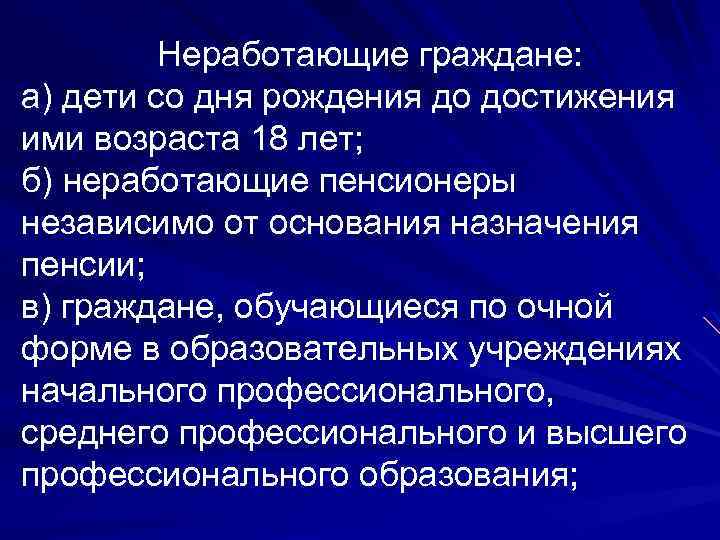 Неработающие граждане:

а) дети со дня рождения до достижения ими возраста 18 лет;

б) неработающие пенсионеры независимо от основания назначения пенсии;

в) граждане, обучающиеся по очной форме в образовательных учреждениях начального профессионального, среднего профессионального и высшего профессионального образования;